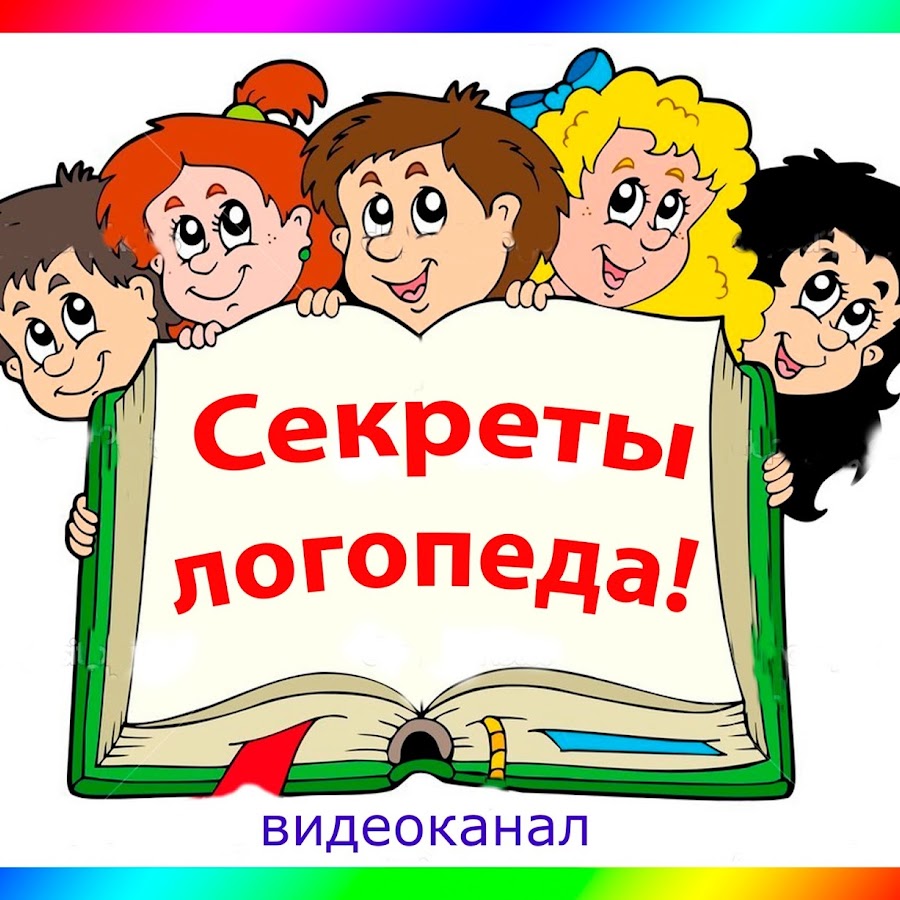 Секреты логопеда!

видеоканал